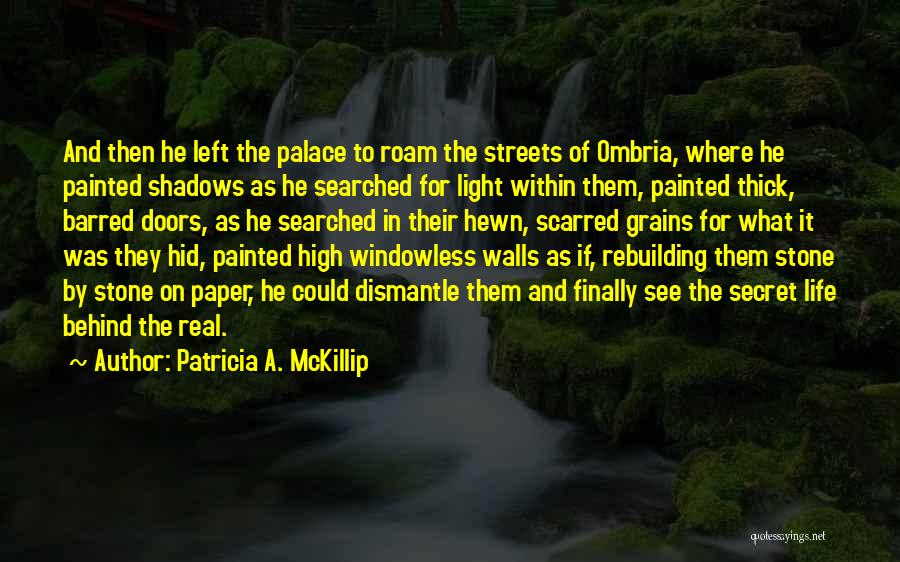 And then he left the palace to roam the streets of Ombria, where he painted shadows as he searched for light within them, painted thick, barred doors, as he searched in their hewn, scarred grains for what it was they hid, painted high windowless walls as if, rebuilding them stone by stone on paper, he could dismantle them and finally see the secret life behind the real.

~ Author: Patricia A. McKillip

quotessayings.net